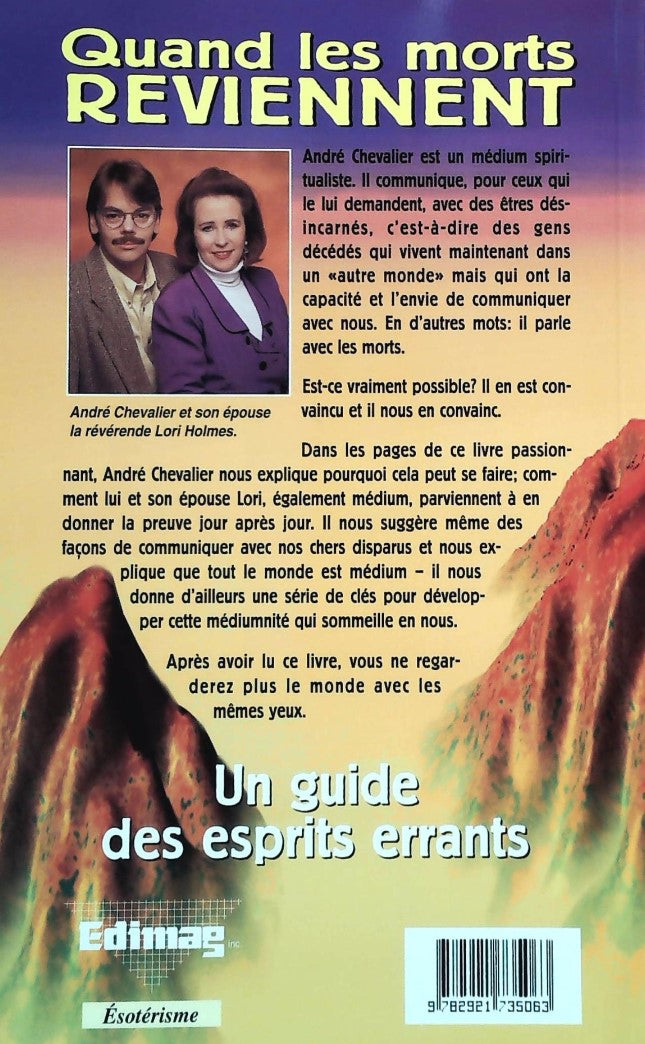 Quand les morts REVIENNENT

André Chevalier est un médium spiritualiste. Il communique, pour ceux qui le lui demandent, avec des êtres désincarnés, c'est-à-dire des gens décédés qui vivent maintenant dans un «autre monde» mais qui ont la capacité et l'envie de communiquer avec nous. En d'autres mots: il parle avec les morts.

Est-ce vraiment possible? Il en est convaincu et il nous en convainc.

André Chevalier et son épouse la révérende Lori Holmes.

Dans les pages de ce livre passionnant, André Chevalier nous explique pourquoi cela peut se faire; comment lui et son épouse Lori, également médium, parviennent à en donner la preuve jour après jour. Il nous suggère même des façons de communiquer avec nos chers disparus et nous explique que tout le monde est médium – il nous donne d'ailleurs une série de clés pour développer cette médiumnité qui sommeille en nous.

Après avoir lu ce livre, vous ne regarderez plus le monde avec les mêmes yeux.

Un guide des esprits errants

Edimag inc.

Ésotérisme

9 782921 735063